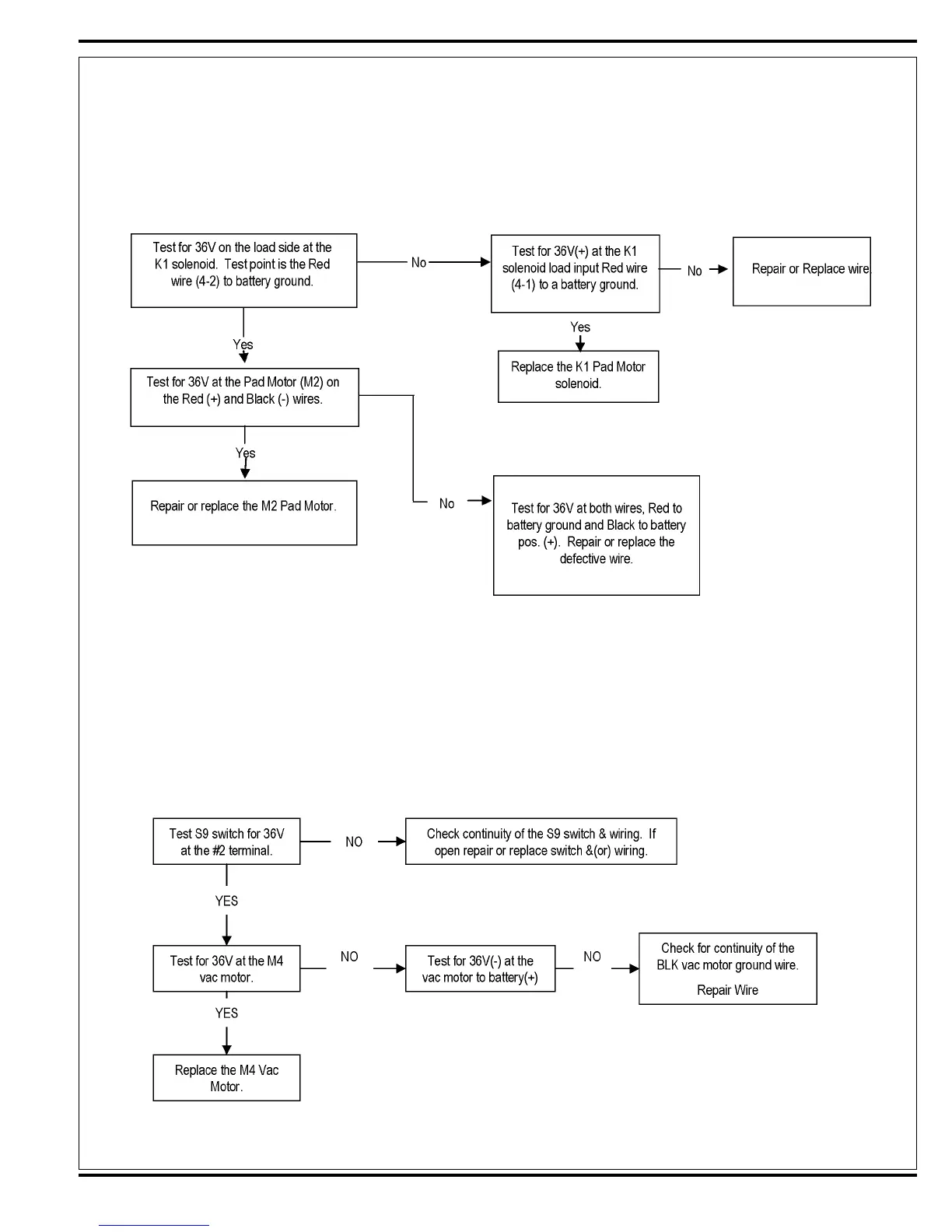 Test for 36V on the load side at the K1 solenoid. Test point is the Red wire (4-2) to battery ground.

No

Test for 36V(+) at the K1 solenoid load input Red wire (4-1) to a battery ground.

No

Repair or Replace wire.

Yes

Replace the K1 Pad Motor solenoid.

Yes

Test for 36V at the Pad Motor (M2) on the Red (+) and Black (-) wires.

Yes

Repair or replace the M2 Pad Motor.

No

Test for 36V at both wires, Red to battery ground and Black to battery pos. (+). Repair or replace the defective wire.

Test S9 switch for 36V at the #2 terminal.

NO

Check continuity of the S9 switch & wiring. If open repair or replace switch &(or) wiring.

YES

Test for 36V at the M4 vac motor.

NO

Test for 36V(-) at the vac motor to battery(+)

NO

Check for continuity of the BLK vac motor ground wire.

Repair Wire

YES

Replace the M4 Vac Motor.